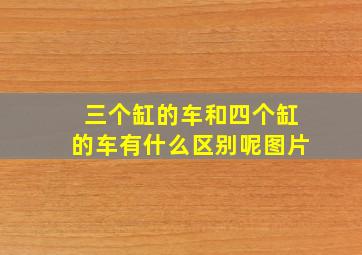 三个缸的车和四个缸的车有什么区别呢图片